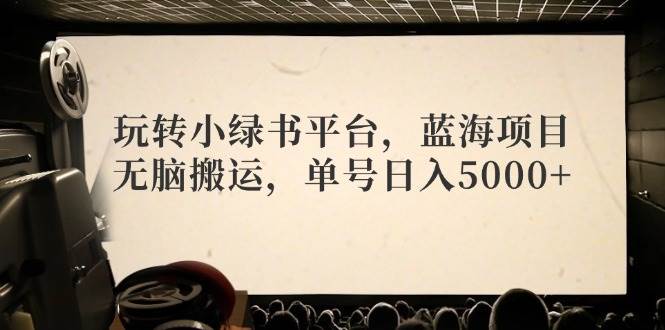 玩转小绿书平台，蓝海项目
无脑搬运，单号日入5000+